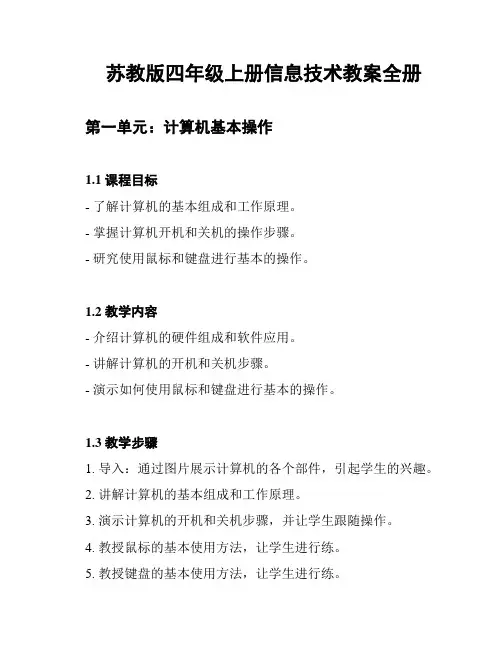 苏教版四年级上册信息技术教案全册

第一单元：计算机基本操作

1.1 课程目标

- 了解计算机的基本组成和工作原理。
- 掌握计算机开机和关机的操作步骤。
- 研究使用鼠标和键盘进行基本的操作。

1.2 教学内容

- 介绍计算机的硬件组成和软件应用。
- 讲解计算机的开机和关机步骤。
- 演示如何使用鼠标和键盘进行基本的操作。

1.3 教学步骤

1. 导入：通过图片展示计算机的各个部件，引起学生的兴趣。
2. 讲解计算机的基本组成和工作原理。
3. 演示计算机的开机和关机步骤，并让学生跟随操作。
4. 教授鼠标的基本使用方法，让学生进行练。
5. 教授键盘的基本使用方法，让学生进行练。